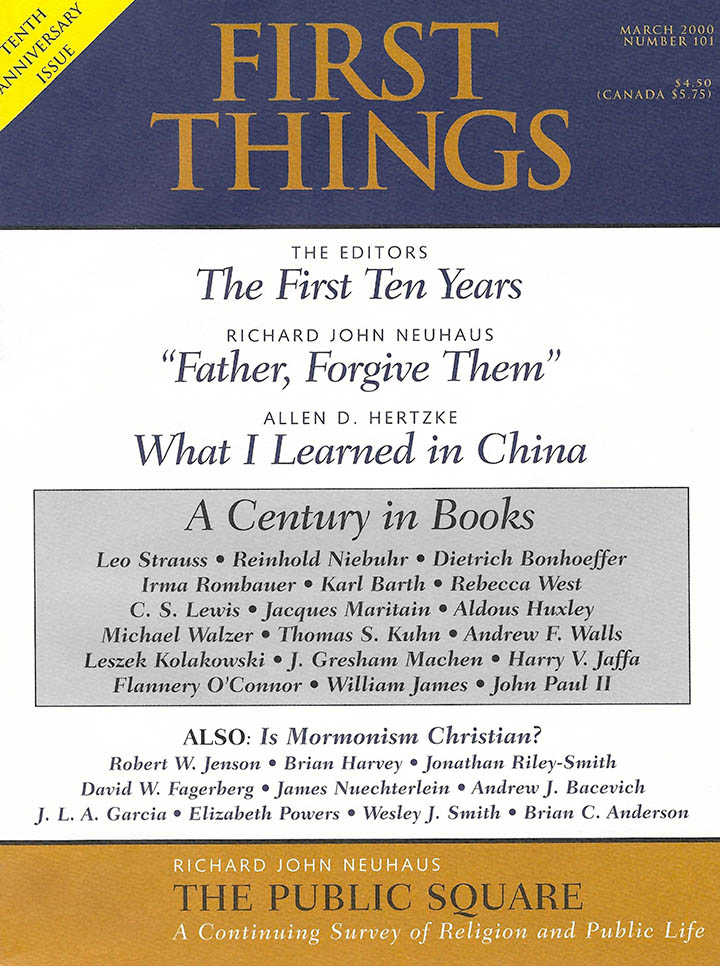 TENTH
ANNIVERSARY
ISSUE

FIRST
THINGS

MARCH 2000
NUMBER 101

$4.50
(CANADA $5.75)

THE EDITORS
The First Ten Years

RICHARD JOHN NEUHAUS
"Father, Forgive Them"

ALLEN D. HERTZKE
What I Learned in China

A Century in Books

Leo Strauss • Reinhold Niebuhr • Dietrich Bonhoeffer
Irma Rombauer • Karl Barth • Rebecca West
C. S. Lewis • Jacques Maritain • Aldous Huxley
Michael Walzer • Thomas S. Kuhn • Andrew F. Walls
Leszek Kolakowski • J. Gresham Machen • Harry V. Jaffa
Flannery O'Connor • William James • John Paul II

ALSO: Is Mormonism Christian?
Robert W. Jenson • Brian Harvey • Jonathan Riley-Smith
David W. Fagerberg • James Nuechterlein • Andrew J. Bacevich
J. L. A. Garcia • Elizabeth Powers • Wesley J. Smith • Brian C. Anderson

RICHARD JOHN NEUHAUS
THE PUBLIC SQUARE
A Continuing Survey of Religion and Public Life